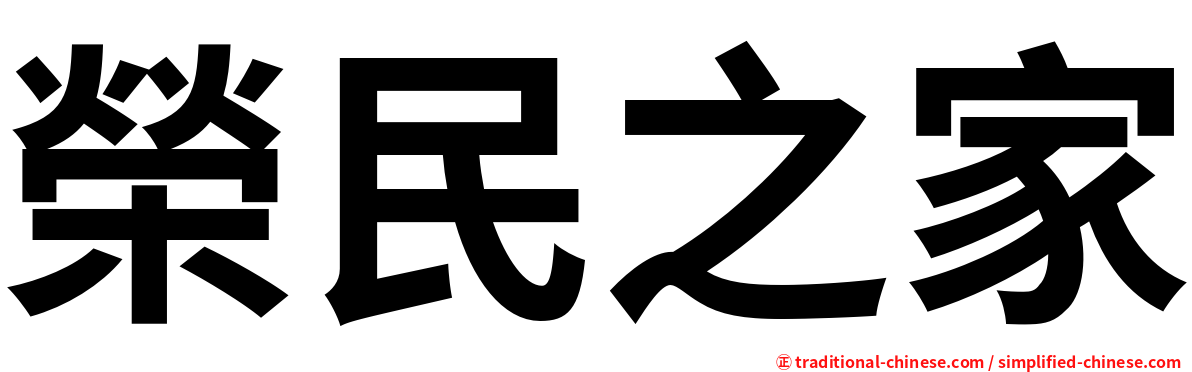 榮民之家

㊣ traditional-chinese.com / simplified-chinese.com